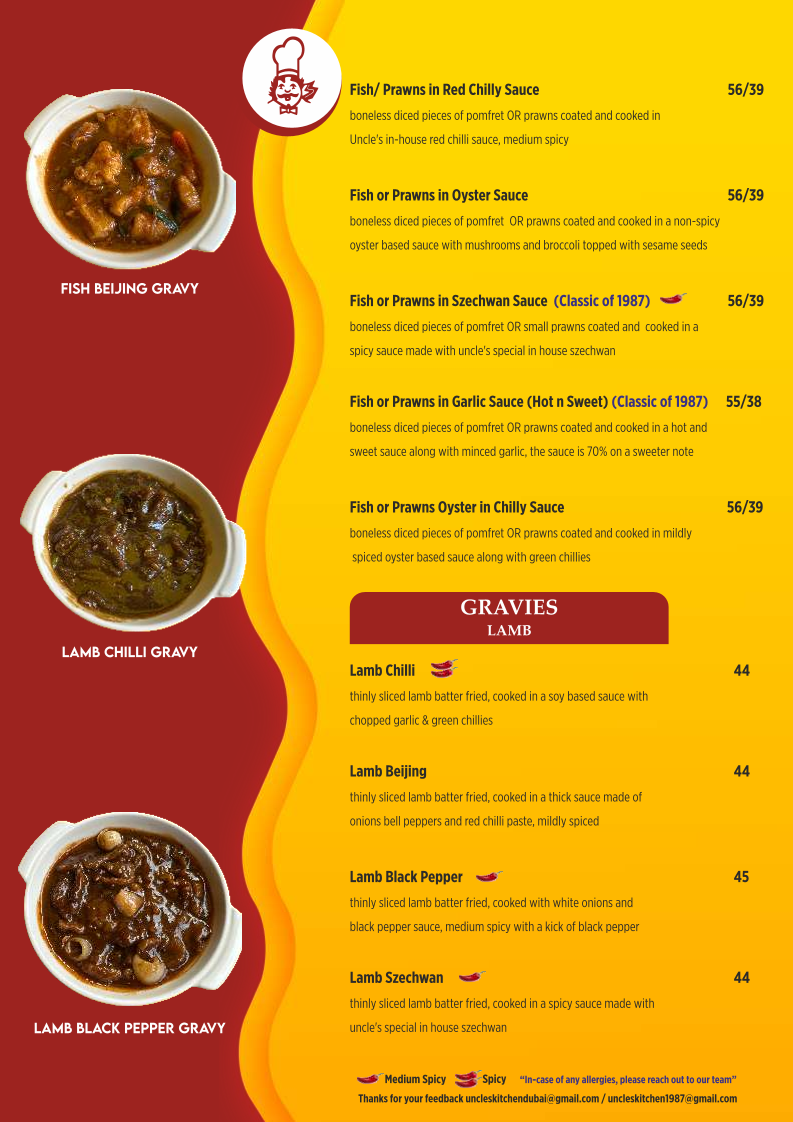 FISH BEIJING GRAVY

LAMB CHILLI GRAVY

LAMB BLACK PEPPER GRAVY

Fish/ Prawns in Red Chilly Sauce 56/39
boneless diced pieces of pomfret OR prawns coated and cooked in Uncle's in-house red chilli sauce, medium spicy

Fish or Prawns in Oyster Sauce 56/39
boneless diced pieces of pomfret OR prawns coated and cooked in a non-spicy oyster based sauce with mushrooms and broccoli topped with sesame seeds

Fish or Prawns in Szechwan Sauce (Classic of 1987) 56/39
boneless diced pieces of pomfret OR small prawns coated and cooked in a spicy sauce made with uncle's special in house szechwan

Fish or Prawns in Garlic Sauce (Hot n Sweet) (Classic of 1987) 55/38
boneless diced pieces of pomfret OR prawns coated and cooked in a hot and sweet sauce along with minced garlic, the sauce is 70% on a sweeter note

Fish or Prawns Oyster in Chilly Sauce 56/39
boneless diced pieces of pomfret OR prawns coated and cooked in mildly spiced oyster based sauce along with green chillies

GRAVIES
LAMB

Lamb Chilli 44
thinly sliced lamb batter fried, cooked in a soy based sauce with chopped garlic & green chillies

Lamb Beijing 44
thinly sliced lamb batter fried, cooked in a thick sauce made of onions bell peppers and red chilli paste, mildly spiced

Lamb Black Pepper 45
thinly sliced lamb batter fried, cooked with white onions and black pepper sauce, medium spicy with a kick of black pepper

Lamb Szechwan 44
thinly sliced lamb batter fried, cooked in a spicy sauce made with uncle's special in house szechwan

Medium Spicy Spicy "In-case of any allergies, please reach out to our team"
Thanks for your feedback uncleskitchendubai@gmail.com / uncleskitchen1987@gmail.com